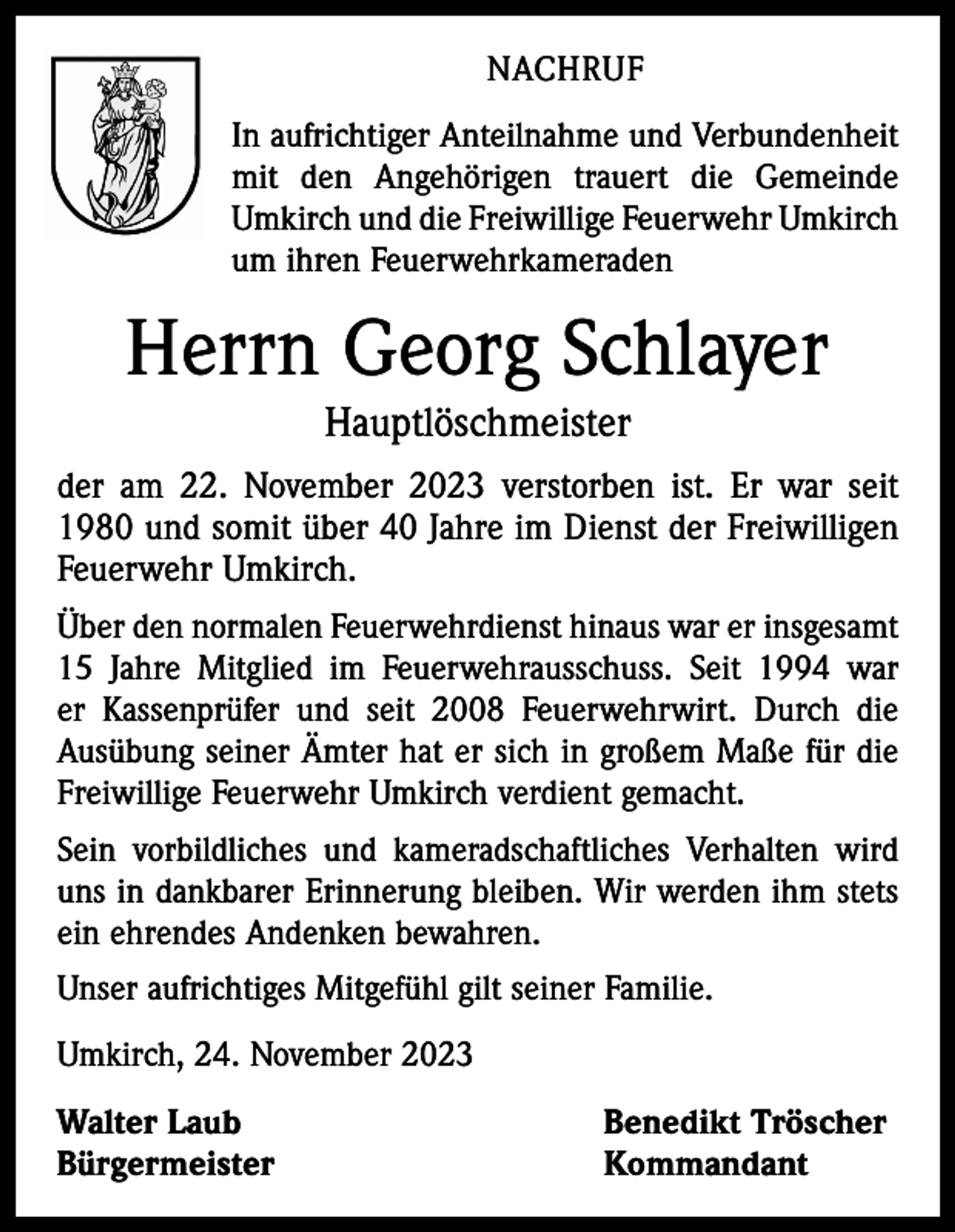 NACHRUF

In aufrichtiger Anteilnahme und Verbundenheit mit den Angehörigen trauert die Gemeinde Umkirch und die Freiwillige Feuerwehr Umkirch um ihren Feuerwehrkameraden

Herrn Georg Schlayer

Hauptlöschmeister

der am 22. November 2023 verstorben ist. Er war seit 1980 und somit über 40 Jahre im Dienst der Freiwilligen Feuerwehr Umkirch.

Über den normalen Feuerwehrdienst hinaus war er insgesamt 15 Jahre Mitglied im Feuerwehrausschuss. Seit 1994 war er Kassenprüfer und seit 2008 Feuerwehrwirt. Durch die Ausübung seiner Ämter hat er sich in großem Maße für die Freiwillige Feuerwehr Umkirch verdient gemacht.

Sein vorbildliches und kameradschaftliches Verhalten wird uns in dankbarer Erinnerung bleiben. Wir werden ihm stets ein ehrendes Andenken bewahren.

Unser aufrichtiges Mitgefühl gilt seiner Familie.

Umkirch, 24. November 2023

Walter Laub
Bürgermeister

Benedikt Tröscher
Kommandant